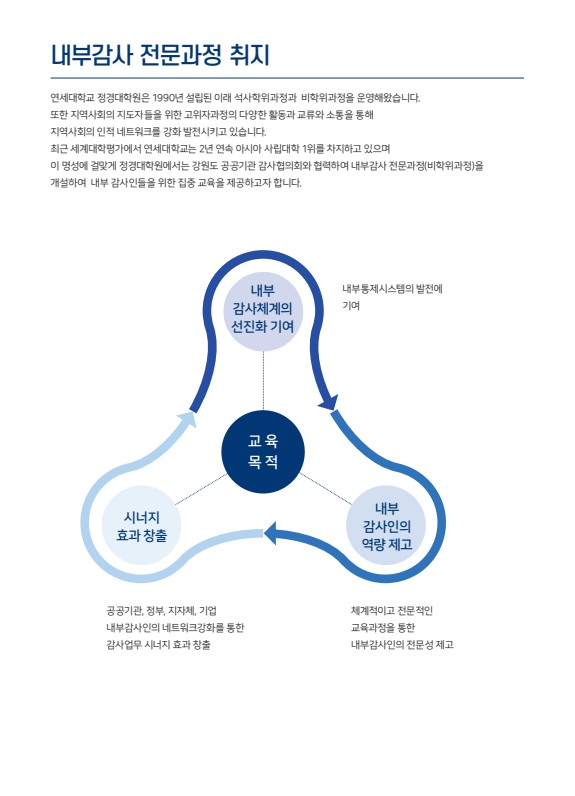 내부감사 전문과정 취지

연세대학교 정경대학원은 1990년 설립된 이래 석사학위과정과 비학위과정을 운영해왔습니다.
또한 지역사회의 지도자들을 위한 고위자과정의 다양한 활동과 교류와 소통을 통해
지역사회의 인적 네트워크를 강화 발전시키고 있습니다.
최근 세계대학평가에서 연세대학교는 2년 연속 아시아 사립대학 1위를 차지하고 있으며
이 명성에 걸맞게 정경대학원에서는 강원도 공공기관 감사협의회와 협력하여 내부감사 전문과정(비학위과정)을
개설하여 내부 감사인들을 위한 집중 교육을 제공하고자 합니다.

내부
감사체계의
선진화 기여

내부통제시스템의 발전에
기여

교 육
목 적

시너지
효과 창출

내부
감사인의
역량 제고

공공기관, 정부, 지자체, 기업
내부감사인의 네트워크강화를 통한
감사업무 시너지 효과 창출

체계적이고 전문적인
교육과정을 통한
내부감사인의 전문성 제고